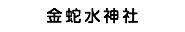 金蛇水神社